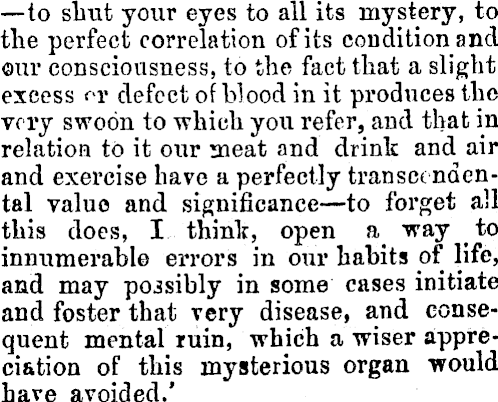 —to shut your eyes to all its mystery, to the perfect correlation of its condition and our consciousness, to the fact that a slight excess or defect of blood in it produces the very swoon to which you refer, and that in relation to it our meat and drink and air and exercise have a perfectly transcendental value and significance—to forget all this does, I think, open a way to innumerable errors in our habits of life, and may possibly in some cases initiate and foster that very disease, and consequent mental ruin, which a wiser appreciation of this mysterious organ would have avoided.'